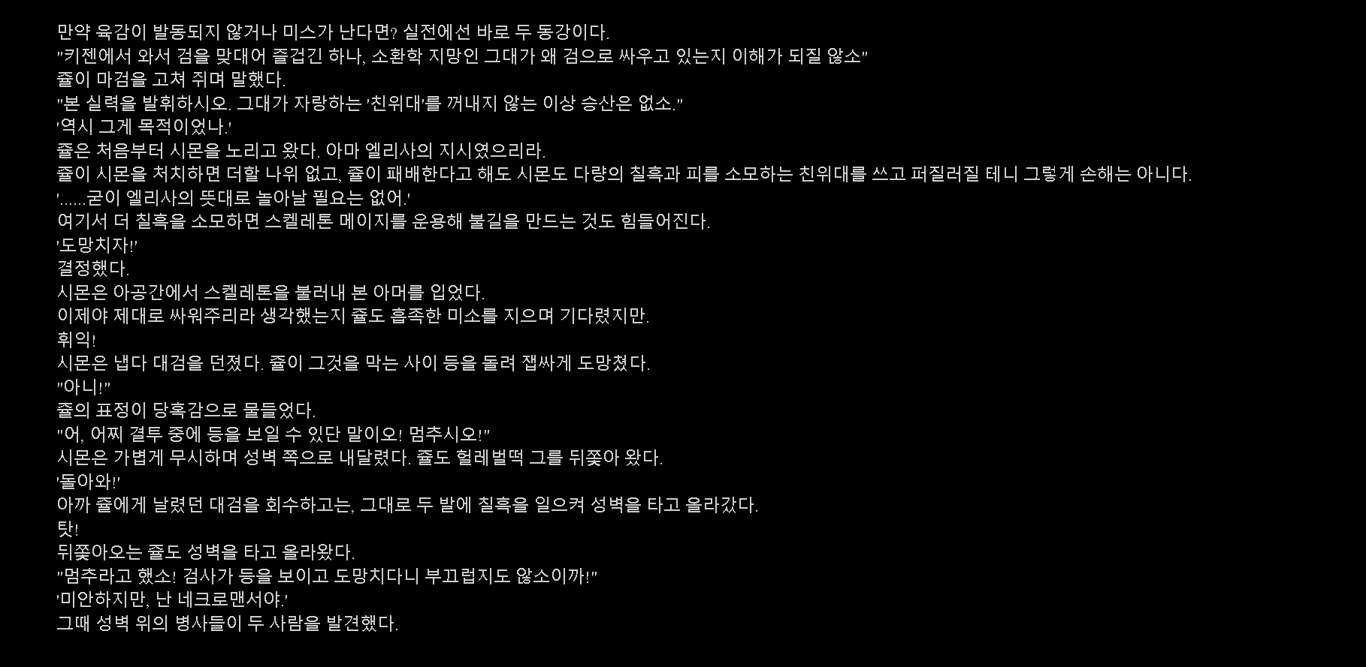 만약 육감이 발동되지 않거나 미스가 난다면? 실전에선 바로 두 동강이다.
"키젠에서 와서 검을 맞대어 즐겁긴 하나, 소환학 지망인 그대가 왜 검으로 싸우고 있는지 이해가 되질 않소"
쥴이 마검을 고쳐 쥐며 말했다.
"본 실력을 발휘하시오. 그대가 자랑하는 '친위대'를 꺼내지 않는 이상 승산은 없소."
'역시 그게 목적이었나.'
쥴은 처음부터 시몬을 노리고 왔다. 아마 엘리사의 지시였으리라.
쥴이 시몬을 처치하면 더할 나위 없고, 쥴이 패배한다고 해도 시몬도 다량의 칠흑과 피를 소모하는 친위대를 쓰고 퍼질러질 테니 그렇게 손해는 아니다.
'......굳이 엘리사의 뜻대로 놀아날 필요는 없어.'
여기서 더 칠흑을 소모하면 스켈레톤 메이지를 운용해 불길을 만드는 것도 힘들어진다.
'도망치자!'
결정했다.
시몬은 아공간에서 스켈레톤을 불러내 본 아머를 입었다.
이제야 제대로 싸워주리라 생각했는지 쥴도 흡족한 미소를 지으며 기다렸지만.
휘익!
시몬은 냅다 대검을 던졌다. 쥴이 그것을 막는 사이 등을 돌려 잽싸게 도망쳤다.
"아니!"
쥴의 표정이 당혹감으로 물들었다.
"어, 어찌 결투 중에 등을 보일 수 있단 말이오! 멈추시오!"
시몬은 가볍게 무시하며 성벽 쪽으로 내달렸다. 쥴도 헐레벌떡 그를 뒤쫓아 왔다.
'돌아와!'
아까 쥴에게 날렸던 대검을 회수하고는, 그대로 두 발에 칠흑을 일으켜 성벽을 타고 올라갔다.
탓!
뒤쫓아오는 쥴도 성벽을 타고 올라왔다.
"멈추라고 했소! 검사가 등을 보이고 도망치다니 부끄럽지도 않소이까!"
'미안하지만, 난 네크로맨서야.'
그때 성벽 위의 병사들이 두 사람을 발견했다.